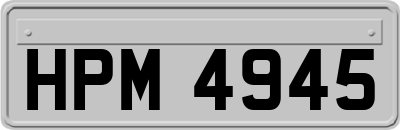 HPM 4945